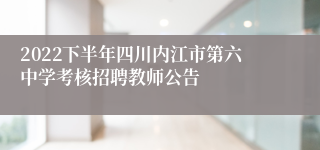 2022下半年四川内江市第六中学考核招聘教师公告